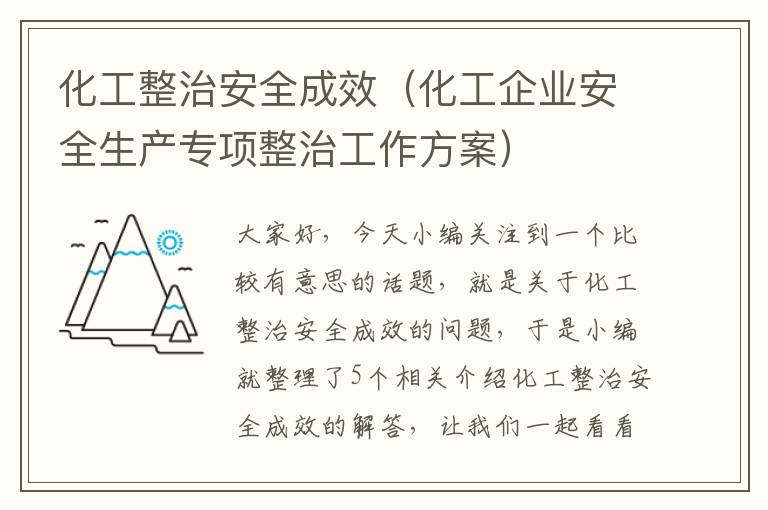 化工整治安全成效（化工企业安全生产专项整治工作方案）

大家好，今天小编关注到一个比较有意思的话题，就是关于化工整治安全成效的问题，于是小编就整理了5个相关介绍化工整治安全成效的解答，让我们一起看看